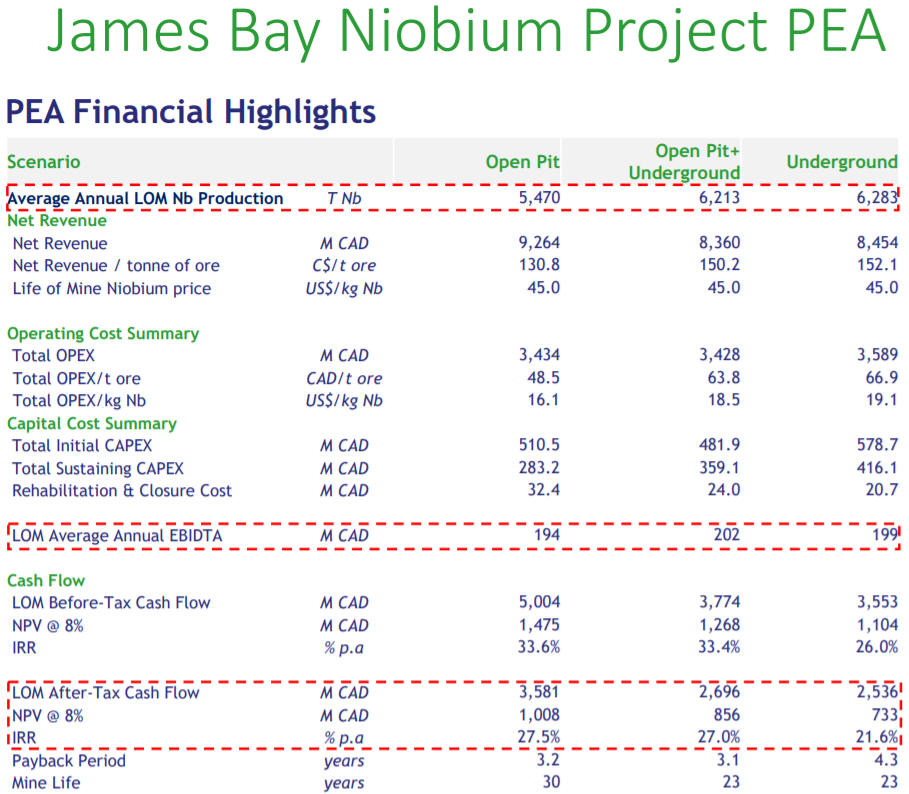 James Bay Niobium Project PEA

PEA Financial Highlights

| Scenario | | Open Pit | Open Pit+ Underground | Underground |
|---|---|---|---|---|
| Average Annual LOM Nb Production | T Nb | 5,470 | 6,213 | 6,283 |
| Net Revenue | | | | |
| Net Revenue | M CAD | 9,264 | 8,360 | 8,454 |
| Net Revenue / tonne of ore | C$/t ore | 130.8 | 150.2 | 152.1 |
| Life of Mine Niobium price | US$/kg Nb | 45.0 | 45.0 | 45.0 |
| Operating Cost Summary | | | | |
| Total OPEX | M CAD | 3,434 | 3,428 | 3,589 |
| Total OPEX/t ore | CAD/t ore | 48.5 | 63.8 | 66.9 |
| Total OPEX/kg Nb | US$/kg Nb | 16.1 | 18.5 | 19.1 |
| Capital Cost Summary | | | | |
| Total Initial CAPEX | M CAD | 510.5 | 481.9 | 578.7 |
| Total Sustaining CAPEX | M CAD | 283.2 | 359.1 | 416.1 |
| Rehabilitation & Closure Cost | M CAD | 32.4 | 24.0 | 20.7 |
| LOM Average Annual EBIDTA | M CAD | 194 | 202 | 199 |
| Cash Flow | | | | |
| LOM Before-Tax Cash Flow | M CAD | 5,004 | 3,774 | 3,553 |
| NPV @ 8% | M CAD | 1,475 | 1,268 | 1,104 |
| IRR | % p.a | 33.6% | 33.4% | 26.0% |
| LOM After-Tax Cash Flow | M CAD | 3,581 | 2,696 | 2,536 |
| NPV @ 8% | M CAD | 1,008 | 856 | 733 |
| IRR | % p.a | 27.5% | 27.0% | 21.6% |
| Payback Period | years | 3.2 | 3.1 | 4.3 |
| Mine Life | years | 30 | 23 | 23 |